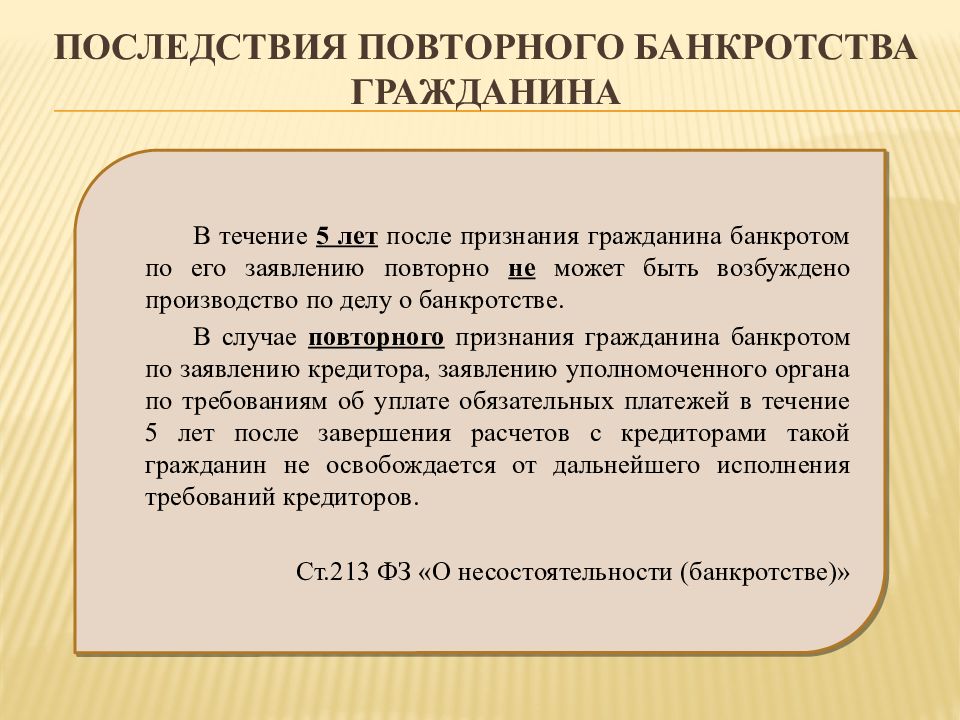 ПОСЛЕДСТВИЯ ПОВТОРНОГО БАНКРОТСТВА ГРАЖДАНИНА

В течение 5 лет после признания гражданина банкротом по его заявлению повторно не может быть возбуждено производство по делу о банкротстве.

В случае повторного признания гражданина банкротом по заявлению кредитора, заявлению уполномоченного органа по требованиям об уплате обязательных платежей в течение 5 лет после завершения расчетов с кредиторами такой гражданин не освобождается от дальнейшего исполнения требований кредиторов.

Ст.213 ФЗ «О несостоятельности (банкротстве)»